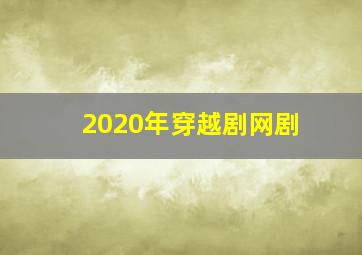 2020年穿越剧网剧